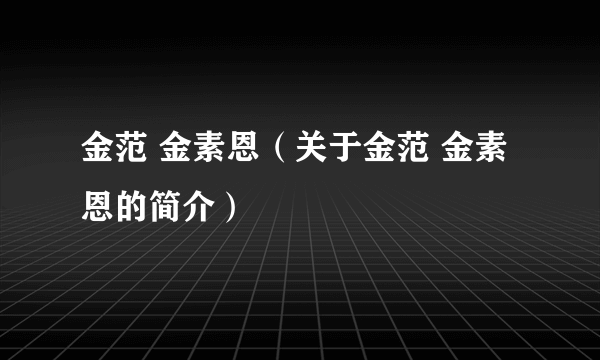 金范 金素恩（关于金范 金素恩的简介）